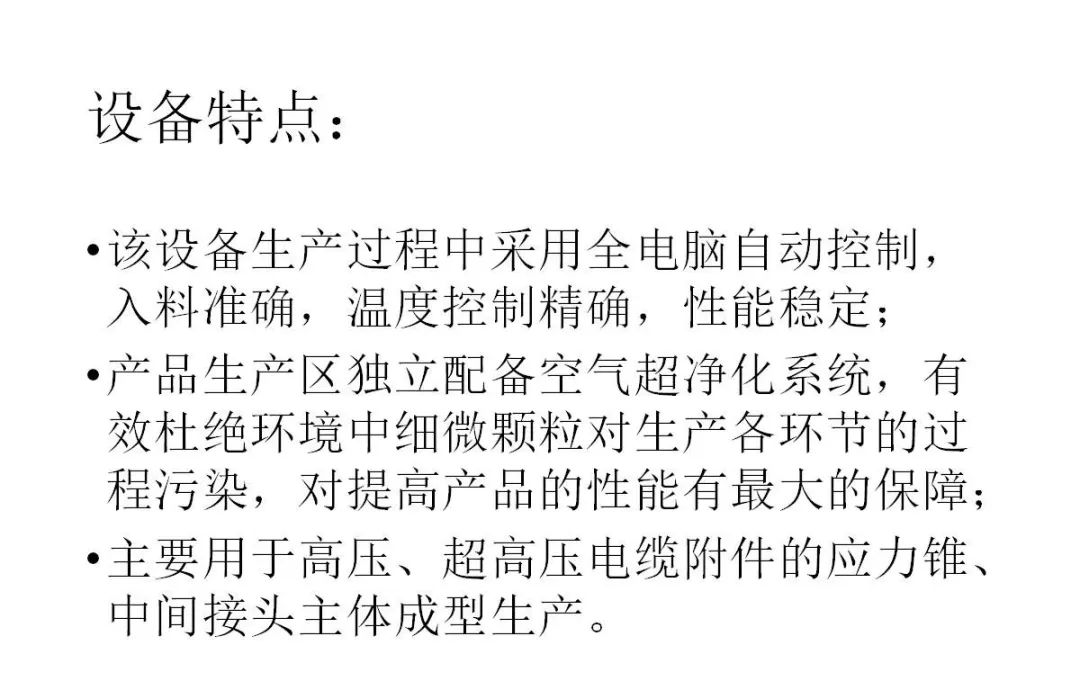 设备特点：

• 该设备生产过程中采用全电脑自动控制，入料准确，温度控制精确，性能稳定；
• 产品生产区独立配备空气超净化系统，有效杜绝环境中细微颗粒对生产各环节的过程污染，对提高产品的性能有最大的保障；
• 主要用于高压、超高压电缆附件的应力锥、中间接头主体成型生产。